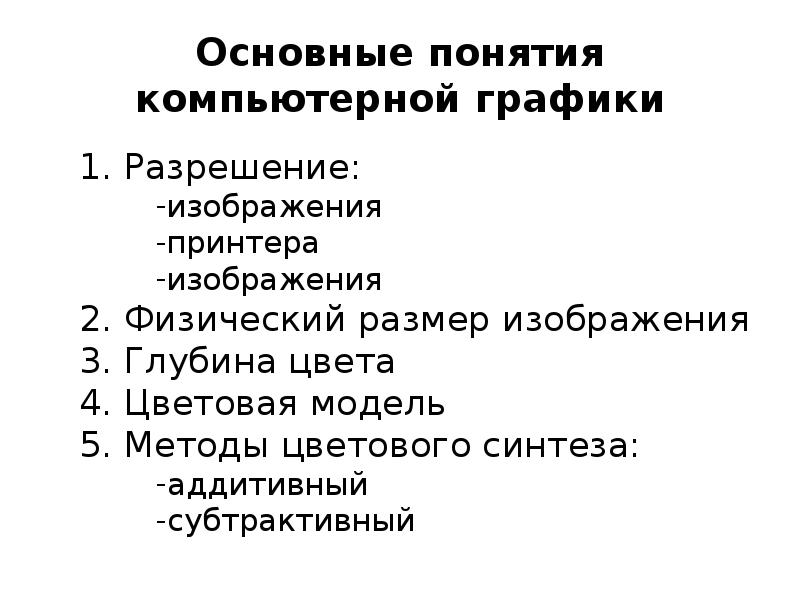 Основные понятия компьютерной графики

1. Разрешение:
-изображения
-принтера
-изображения
2. Физический размер изображения
3. Глубина цвета
4. Цветовая модель
5. Методы цветового синтеза:
-аддитивный
-субтрактивный